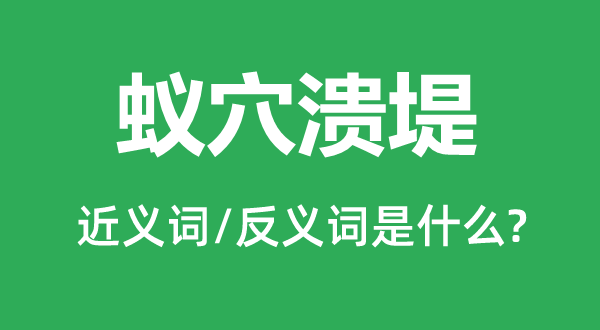 蚁穴溃堤

近义词/反义词是什么?